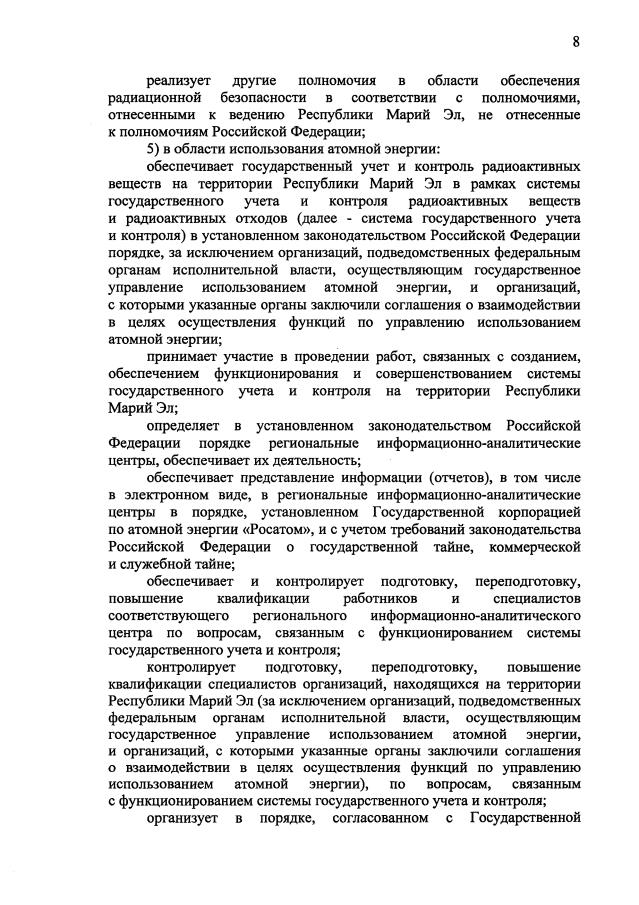 8

реализует другие полномочия в области обеспечения радиационной безопасности в соответствии с полномочиями, отнесенными к ведению Республики Марий Эл, не отнесенные к полномочиям Российской Федерации;

5) в области использования атомной энергии:

обеспечивает государственный учет и контроль радиоактивных веществ на территории Республики Марий Эл в рамках системы государственного учета и контроля радиоактивных веществ и радиоактивных отходов (далее - система государственного учета и контроля) в установленном законодательством Российской Федерации порядке, за исключением организаций, подведомственных федеральным органам исполнительной власти, осуществляющим государственное управление использованием атомной энергии, и организаций, с которыми указанные органы заключили соглашения о взаимодействии в целях осуществления функций по управлению использованием атомной энергии;

принимает участие в проведении работ, связанных с созданием, обеспечением функционирования и совершенствованием системы государственного учета и контроля на территории Республики Марий Эл;

определяет в установленном законодательством Российской Федерации порядке региональные информационно-аналитические центры, обеспечивает их деятельность;

обеспечивает представление информации (отчетов), в том числе в электронном виде, в региональные информационно-аналитические центры в порядке, установленном Государственной корпорацией по атомной энергии «Росатом», и с учетом требований законодательства Российской Федерации о государственной тайне, коммерческой и служебной тайне;

обеспечивает и контролирует подготовку, переподготовку, повышение квалификации работников и специалистов соответствующего регионального информационно-аналитического центра по вопросам, связанным с функционированием системы государственного учета и контроля;

контролирует подготовку, переподготовку, повышение квалификации специалистов организаций, находящихся на территории Республики Марий Эл (за исключением организаций, подведомственных федеральным органам исполнительной власти, осуществляющим государственное управление использованием атомной энергии, и организаций, с которыми указанные органы заключили соглашения о взаимодействии в целях осуществления функций по управлению использованием атомной энергии), по вопросам, связанным с функционированием системы государственного учета и контроля;

организует в порядке, согласованном с Государственной